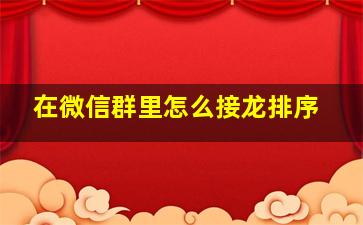 在微信群里怎么接龙排序